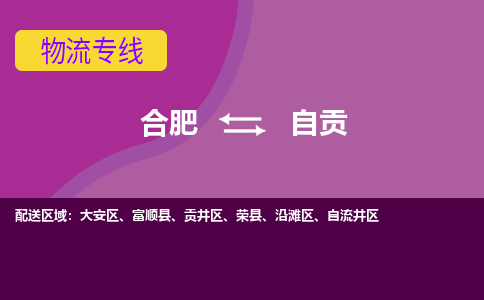 物流专线

合肥 自贡

配送区域：大安区、富顺县、贡井区、荣县、沿滩区、自流井区